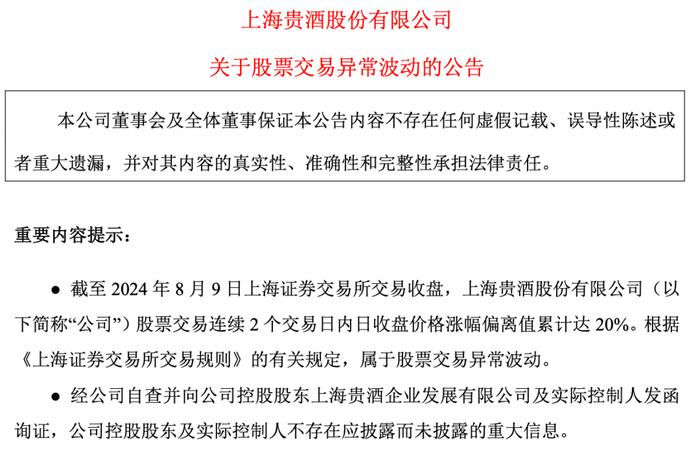 上海贵酒股份有限公司

关于股票交易异常波动的公告

本公司董事会及全体董事保证本公告内容不存在任何虚假记载、误导性陈述或者重大遗漏，并对其内容的真实性、准确性和完整性承担法律责任。

重要内容提示：

● 截至 2024 年 8 月 9 日上海证券交易所交易收盘，上海贵酒股份有限公司（以下简称“公司”）股票交易连续 2 个交易日内日收盘价格涨幅偏离值累计达 20%。根据《上海证券交易所交易规则》的有关规定，属于股票交易异常波动。

● 经公司自查并向公司控股股东上海贵酒企业发展有限公司及实际控制人发函询证，公司控股股东及实际控制人不存在应披露而未披露的重大信息。